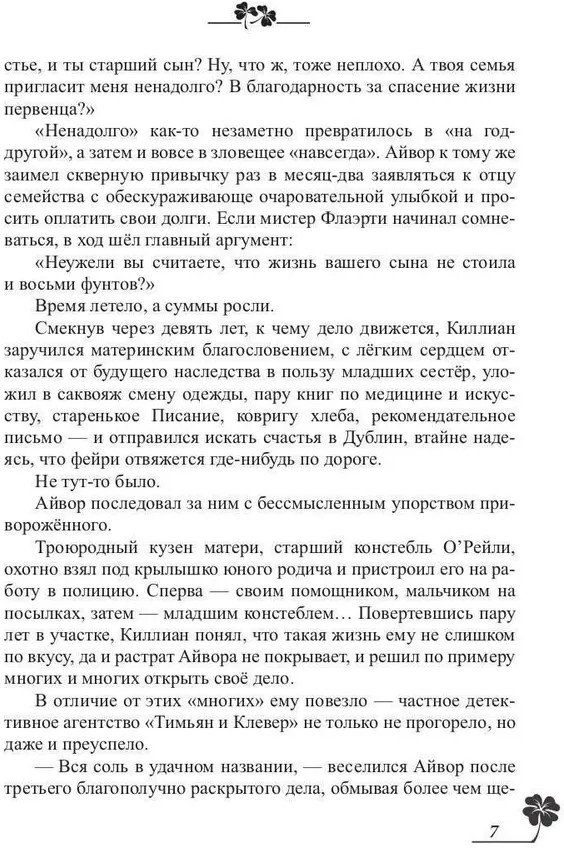 стье, и ты старший сын? Ну, что ж, тоже неплохо. А твоя семья пригласит меня ненадолго? В благодарность за спасение жизни первенца?»

«Ненадолго» как-то незаметно превратилось в «на год-другой», а затем и вовсе в зловещее «навсегда». Айвор к тому же заимел скверную привычку раз в месяц-два заявляться к отцу семейства с обескураживающе очаровательной улыбкой и просить оплатить свои долги. Если мистер Флаэрти начинал сомневаться, в ход шёл главный аргумент:

«Неужели вы считаете, что жизнь вашего сына не стоила и восьми фунтов?»

Время летело, а суммы росли.

Смекнув через девять лет, к чему дело движется, Киллиан заручился материнским благословением, с лёгким сердцем отказался от будущего наследства в пользу младших сестёр, уложил в саквояж смену одежды, пару книг по медицине и искусству, старенькое Писание, ковригу хлеба, рекомендательное письмо — и отправился искать счастья в Дублин, втайне надеясь, что фейри отвяжется где-нибудь по дороге.

Не тут-то было.

Айвор последовал за ним с бессмысленным упорством приворожённого.

Троюродный кузен матери, старший констебль О'Рейли, охотно взял под крылышко юного родича и пристроил его на работу в полицию. Сперва — своим помощником, мальчиком на посылках, затем — младшим констеблем… Повертевшись пару лет в участке, Киллиан понял, что такая жизнь ему не слишком по вкусу, да и растрат Айвора не покрывает, и решил по примеру многих и многих открыть своё дело.

В отличие от этих «многих» ему повезло — частное детективное агентство «Тимьян и Клевер» не только не прогорело, но даже и преуспело.

— Вся соль в удачном названии, — веселился Айвор после третьего благополучно раскрытого дела, обмывая более чем ще-

7